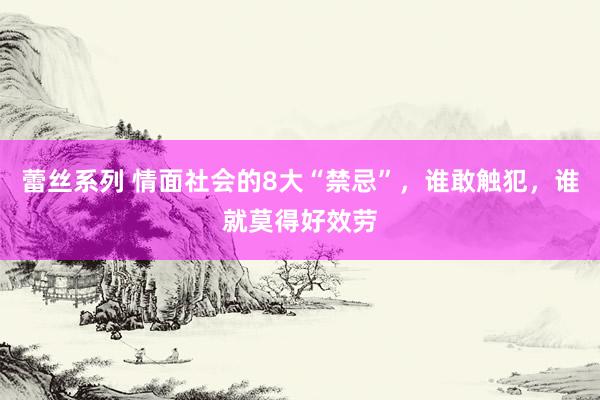 蕾丝系列 情面社会的8大“禁忌”，谁敢触犯，谁就莫得好效劳